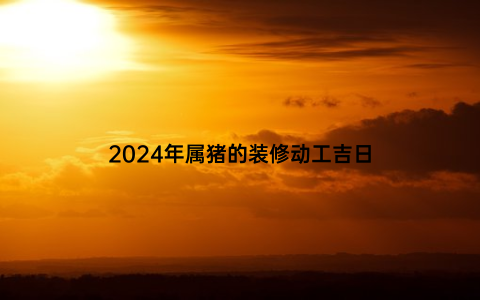 2024年属猪的装修动工吉日